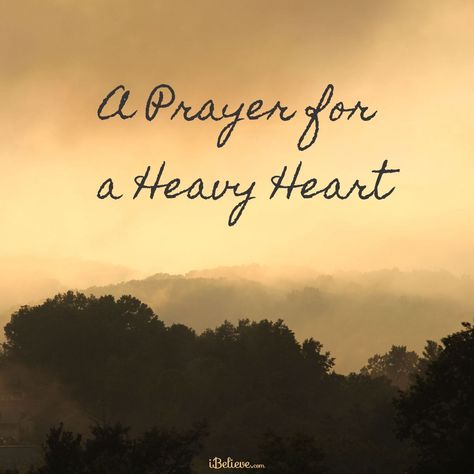 A Prayer for a Heavy Heart

iBelieve.com